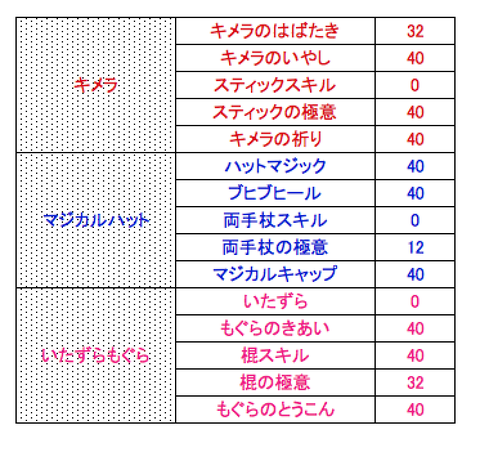 | キメラ | キメラのはばたき | 32 |
|---|---|---|
|  | キメラのいやし | 40 |
|  | スティックスキル | 0 |
|  | スティックの極意 | 40 |
|  | キメラの祈り | 40 |
| マジカルハット | ハットマジック | 40 |
|  | ブヒブヒール | 40 |
|  | 両手杖スキル | 0 |
|  | 両手杖の極意 | 12 |
|  | マジカルキャップ | 40 |
| いたずらもぐら | いたずら | 0 |
|  | もぐらのきあい | 40 |
|  | 棍スキル | 40 |
|  | 棍の極意 | 32 |
|  | もぐらのとうこん | 40 |